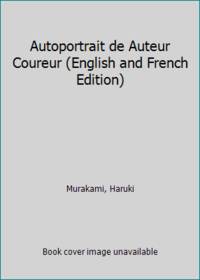 Autoportrait de Auteur Coureur (English and French Edition)

Murakami, Haruki

Book cover image unavailable